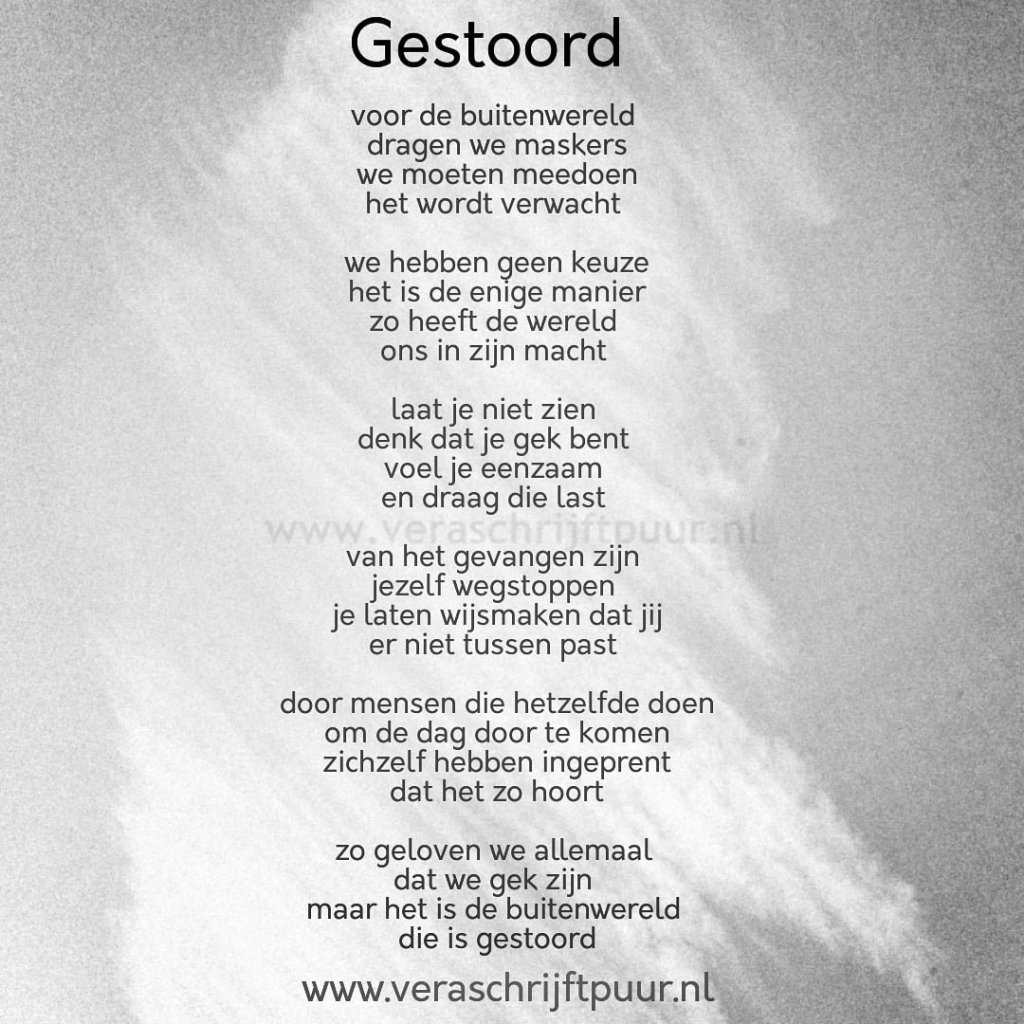 Gestoord

voor de buitenwereld
dragen we maskers
we moeten meedoen
het wordt verwacht

we hebben geen keuze
het is de enige manier
zo heeft de wereld
ons in zijn macht

laat je niet zien
denk dat je gek bent
voel je eenzaam
en draag die last

www.veraschrijftpuur.nl

van het gevangen zijn
jezelf wegstoppen
je laten wijsmaken dat jij
er niet tussen past

door mensen die hetzelfde doen
om de dag door te komen
zichzelf hebben ingeprent
dat het zo hoort

zo geloven we allemaal
dat we gek zijn
maar het is de buitenwereld
die is gestoord

www.veraschrijftpuur.nl